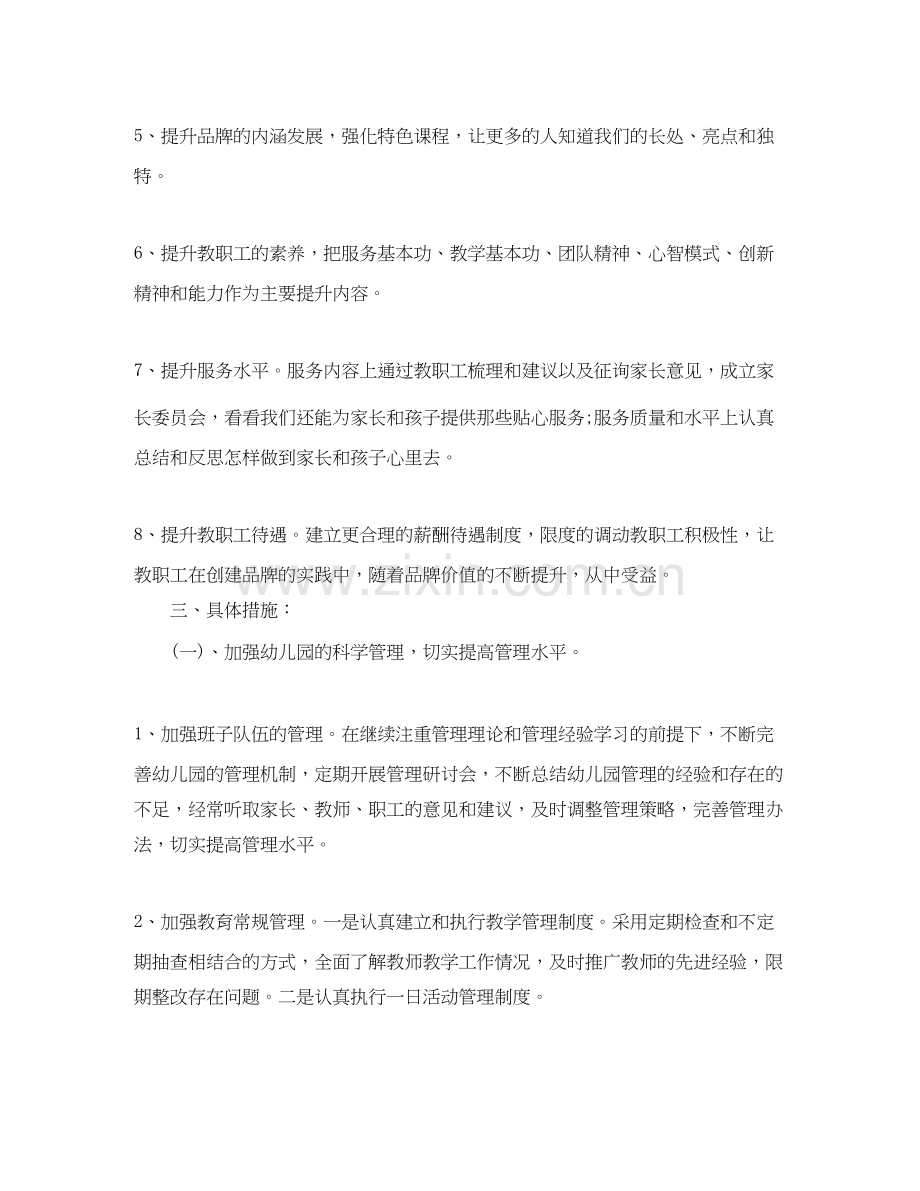 5、提升品牌的内涵发展，强化特色课程，让更多的人知道我们的长处、亮点和独特。

6、提升教职工的素养，把服务基本功、教学基本功、团队精神、心智模式、创新精神和能力作为主要提升内容。

7、提升服务水平。服务内容上通过教职工梳理和建议以及征询家长意见，成立家长委员会，看看我们还能为家长和孩子提供那些贴心服务;服务质量和水平上认真总结和反思怎样做到家长和孩子心里去。

8、提升教职工待遇。建立更合理的薪酬待遇制度，限度的调动教职工积极性，让教职工在创建品牌的实践中，随着品牌价值的不断提升，从中受益。

三、具体措施：

(一)、加强幼儿园的科学管理，切实提高管理水平。

1、加强班子队伍的管理。在继续注重管理理论和管理经验学习的前提下，不断完善幼儿园的管理机制，定期开展管理研讨会，不断总结幼儿园管理的经验和存在的不足，经常听取家长、教师、职工的意见和建议，及时调整管理策略，完善管理办法，切实提高管理水平。

2、加强教育常规管理。一是认真建立和执行教学管理制度。采用定期检查和不定期抽查相结合的方式，全面了解教师教学工作情况，及时推广教师的先进经验，限期整改存在问题。二是认真执行一日活动管理制度。

www.zixin.com.cn